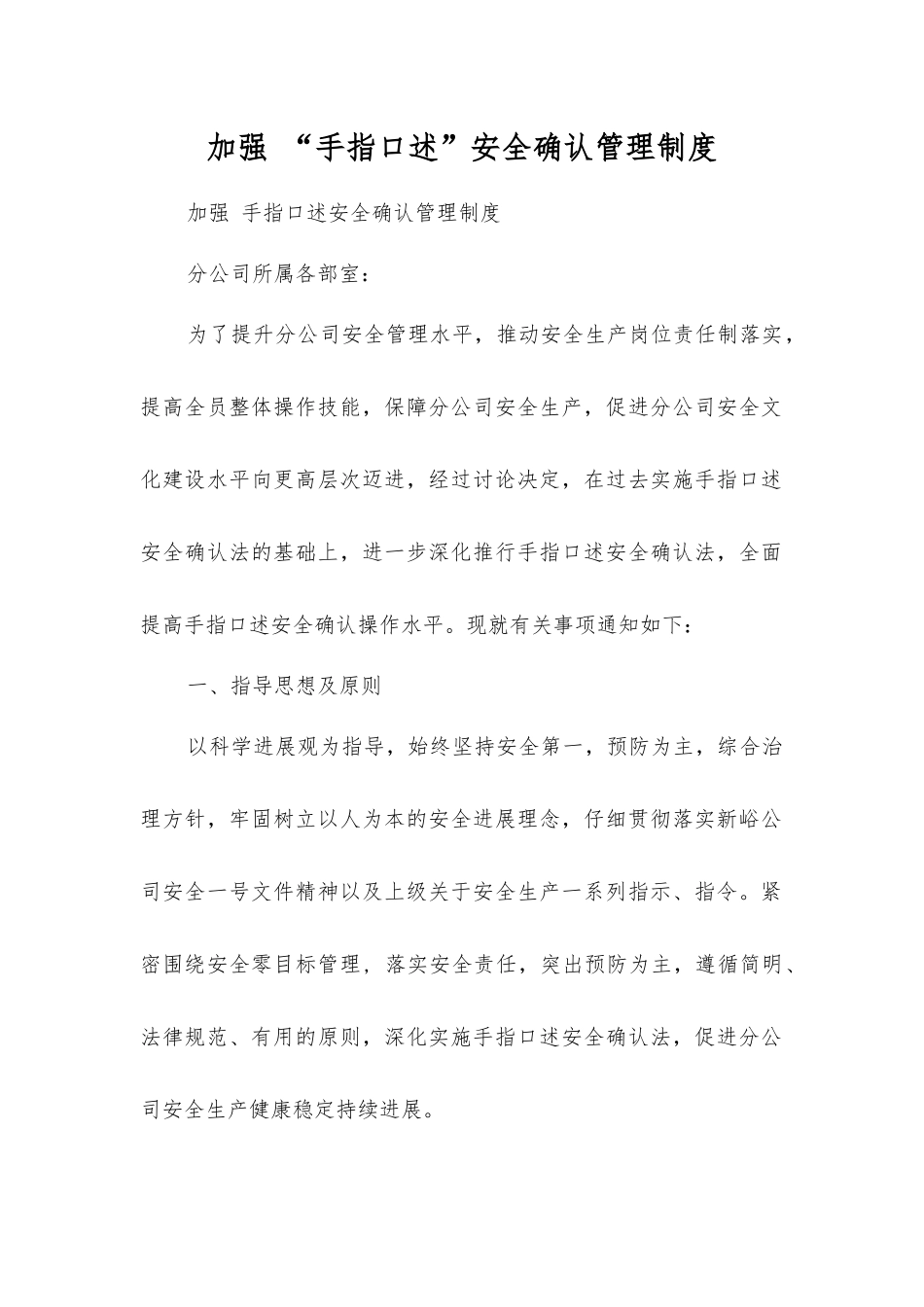 加强 “手指口述”安全确认管理制度

加强 手指口述安全确认管理制度

分公司所属各部室：

为了提升分公司安全管理水平，推动安全生产岗位责任制落实，提高全员整体操作技能，保障分公司安全生产，促进分公司安全文化建设水平向更高层次迈进，经过讨论决定，在过去实施手指口述安全确认法的基础上，进一步深化推行手指口述安全确认法，全面提高手指口述安全确认操作水平。现就有关事项通知如下：

一、指导思想及原则

以科学进展观为指导，始终坚持安全第一，预防为主，综合治理方针，牢固树立以人为本的安全进展理念，仔细贯彻落实新峪公司安全一号文件精神以及上级关于安全生产一系列指示、指令。紧密围绕安全零目标管理，落实安全责任，突出预防为主，遵循简明、法律规范、有用的原则，深化实施手指口述安全确认法，促进分公司安全生产健康稳定持续进展。